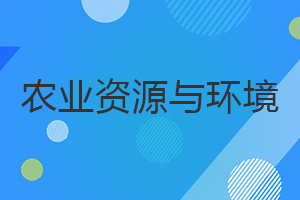 农业资源与环境